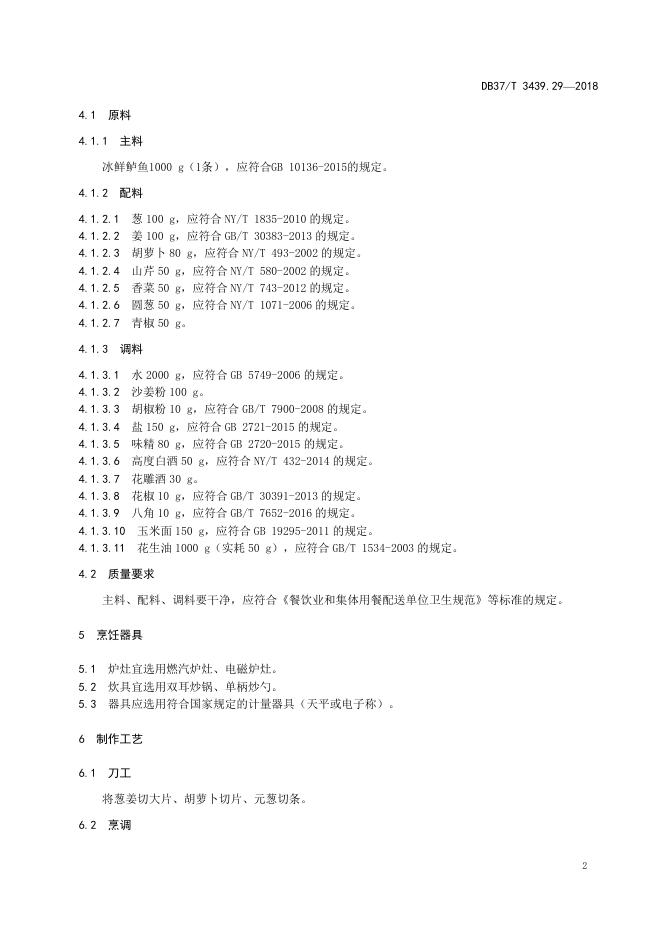 DB37/T 3439.29—2018

4.1 原料

4.1.1 主料

冰鲜鲈鱼1000 g（1条），应符合GB 10136-2015的规定。

4.1.2 配料

4.1.2.1 葱 100 g，应符合 NY/T 1835-2010 的规定。
4.1.2.2 姜 100 g，应符合 GB/T 30383-2013 的规定。
4.1.2.3 胡萝卜 80 g，应符合 NY/T 493-2002 的规定。
4.1.2.4 山芹 50 g，应符合 NY/T 580-2002 的规定。
4.1.2.5 香菜 50 g，应符合 NY/T 743-2012 的规定。
4.1.2.6 圆葱 50 g，应符合 NY/T 1071-2006 的规定。
4.1.2.7 青椒 50 g。

4.1.3 调料

4.1.3.1 水 2000 g，应符合 GB 5749-2006 的规定。
4.1.3.2 沙姜粉 100 g。
4.1.3.3 胡椒粉 10 g，应符合 GB/T 7900-2008 的规定。
4.1.3.4 盐 150 g，应符合 GB 2721-2015 的规定。
4.1.3.5 味精 80 g，应符合 GB 2720-2015 的规定。
4.1.3.6 高度白酒 50 g，应符合 NY/T 432-2014 的规定。
4.1.3.7 花雕酒 30 g。
4.1.3.8 花椒 10 g，应符合 GB/T 30391-2013 的规定。
4.1.3.9 八角 10 g，应符合 GB/T 7652-2016 的规定。
4.1.3.10 玉米面 150 g，应符合 GB 19295-2011 的规定。
4.1.3.11 花生油 1000 g（实耗 50 g），应符合 GB/T 1534-2003 的规定。

4.2 质量要求

主料、配料、调料要干净，应符合《餐饮业和集体用餐配送单位卫生规范》等标准的规定。

5 烹饪器具

5.1 炉灶宜选用燃汽炉灶、电磁炉灶。
5.2 炊具宜选用双耳炒锅、单柄炒勺。
5.3 器具应选用符合国家规定的计量器具（天平或电子称）。

6 制作工艺

6.1 刀工

将葱姜切大片、胡萝卜切片、元葱切条。

6.2 烹调

2